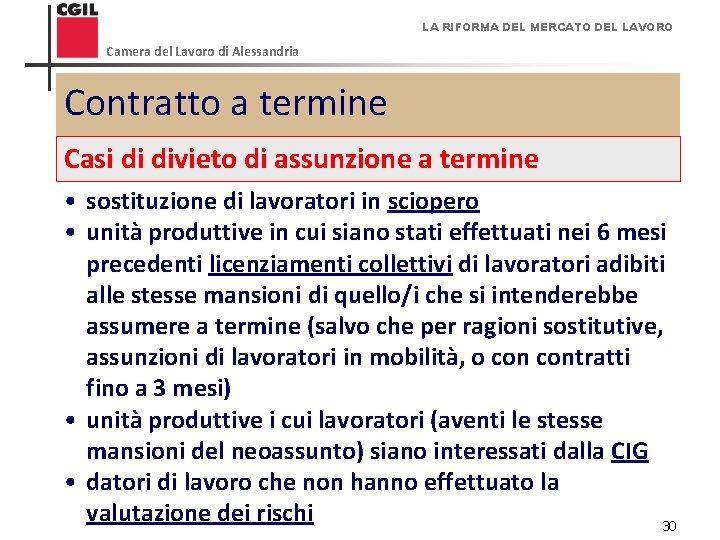 CGIL

Camera del Lavoro di Alessandria

LA RIFORMA DEL MERCATO DEL LAVORO

Contratto a termine

Casi di divieto di assunzione a termine

• sostituzione di lavoratori in sciopero
• unità produttive in cui siano stati effettuati nei 6 mesi precedenti licenziamenti collettivi di lavoratori adibiti alle stesse mansioni di quello/i che si intenderebbe assumere a termine (salvo che per ragioni sostitutive, assunzioni di lavoratori in mobilità, o con contratti fino a 3 mesi)
• unità produttive i cui lavoratori (aventi le stesse mansioni del neoassunto) siano interessati dalla CIG
• datori di lavoro che non hanno effettuato la valutazione dei rischi

30